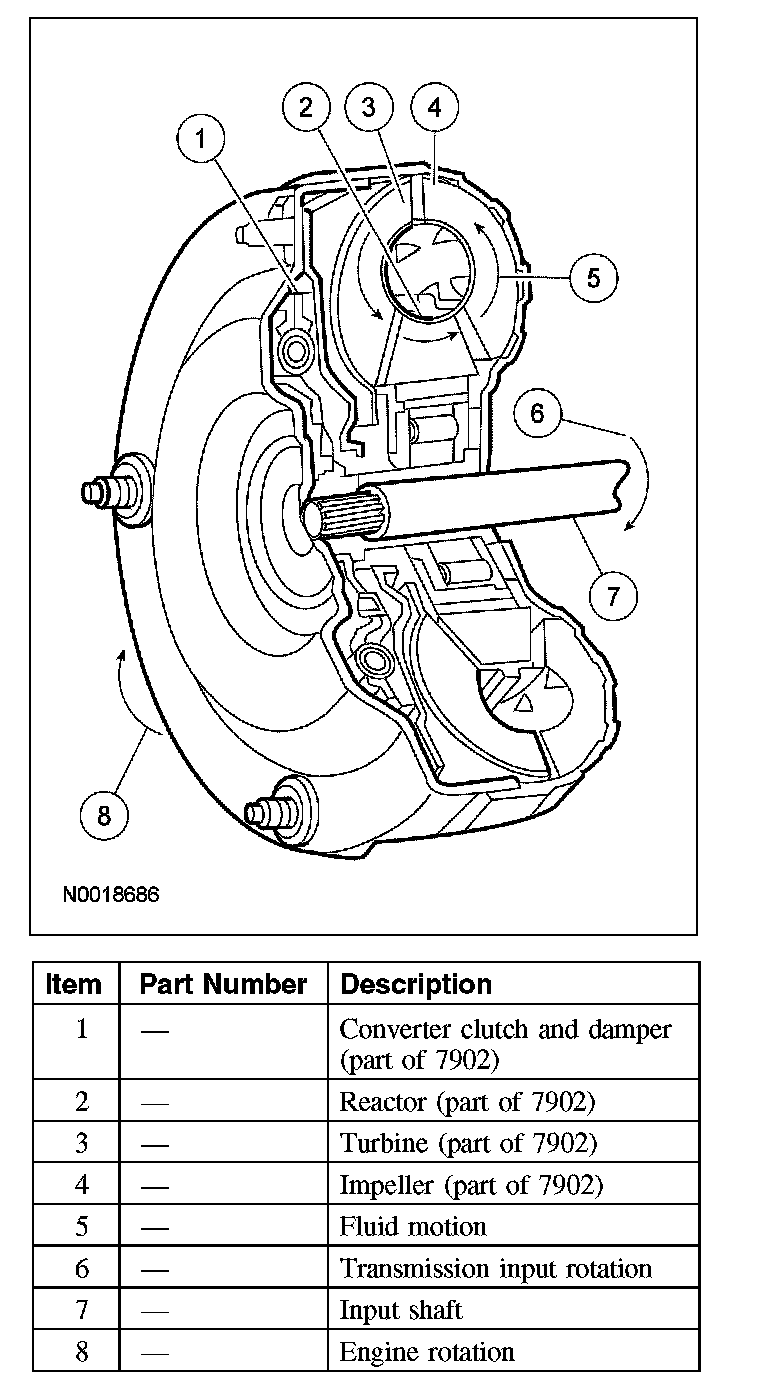 1
2
3
4
5
6
7
8

N0018686

| Item | Part Number | Description |
|---|---|---|
| 1 | — | Converter clutch and damper (part of 7902) |
| 2 | — | Reactor (part of 7902) |
| 3 | — | Turbine (part of 7902) |
| 4 | — | Impeller (part of 7902) |
| 5 | — | Fluid motion |
| 6 | — | Transmission input rotation |
| 7 | — | Input shaft |
| 8 | — | Engine rotation |